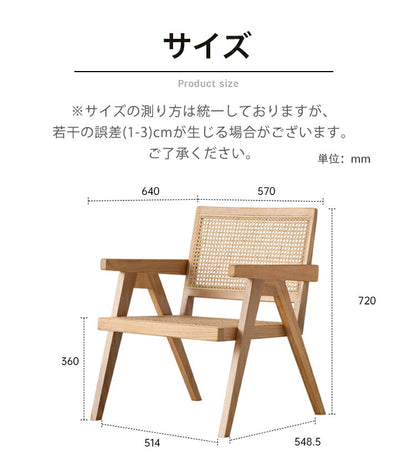 サイズ

Product size

※サイズの測り方は統一しておりますが、若干の誤差(1-3)cmが生じる場合がございます。ご了承ください。

単位：mm

640

570

720

360

514

548.5